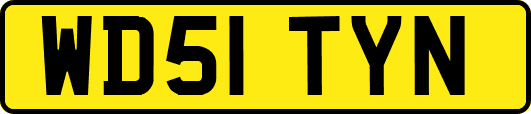 WD51 TYN